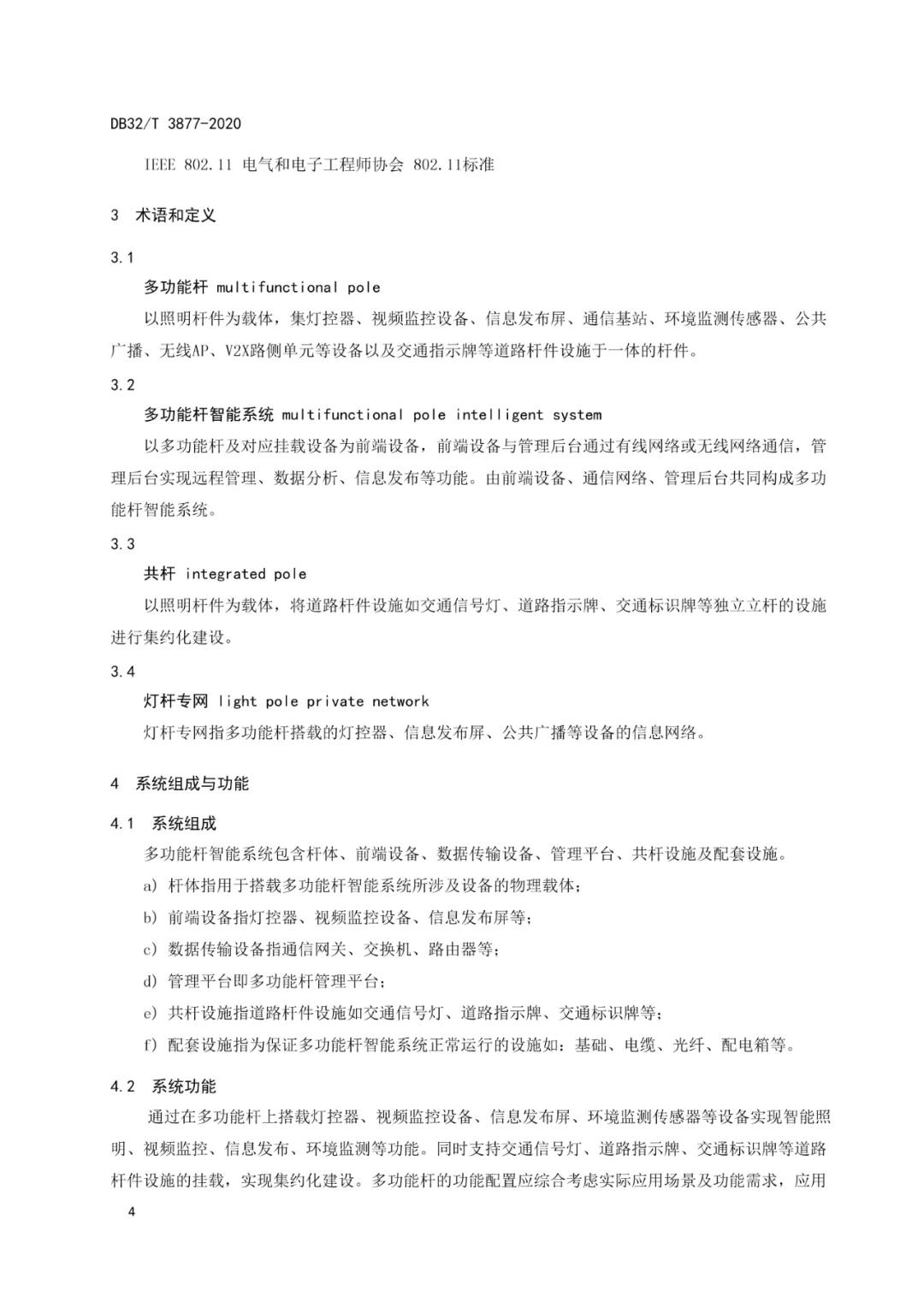 DB32/T 3877-2020

IEEE 802.11 电气和电子工程师协会 802.11标准

3 术语和定义

3.1

多功能杆 multifunctional pole

以照明杆件为载体，集灯控器、视频监控设备、信息发布屏、通信基站、环境监测传感器、公共广播、无线AP、V2X路侧单元等设备以及交通指示牌等道路杆件设施于一体的杆件。

3.2

多功能杆智能系统 multifunctional pole intelligent system

以多功能杆及对应挂载设备为前端设备，前端设备与管理后台通过有线网络或无线网络通信，管理后台实现远程管理、数据分析、信息发布等功能。由前端设备、通信网络、管理后台共同构成多功能杆智能系统。

3.3

共杆 integrated pole

以照明杆件为载体，将道路杆件设施如交通信号灯、道路指示牌、交通标识牌等独立立杆的设施进行集约化建设。

3.4

灯杆专网 light pole private network

灯杆专网指多功能杆搭载的灯控器、信息发布屏、公共广播等设备的信息网络。

4 系统组成与功能

4.1 系统组成

多功能杆智能系统包含杆体、前端设备、数据传输设备、管理平台、共杆设施及配套设施。

a) 杆体指用于搭载多功能杆智能系统所涉及设备的物理载体；

b) 前端设备指灯控器、视频监控设备、信息发布屏等；

c) 数据传输设备指通信网关、交换机、路由器等；

d) 管理平台即多功能杆管理平台；

e) 共杆设施指道路杆件设施如交通信号灯、道路指示牌、交通标识牌等；

f) 配套设施指为保证多功能杆智能系统正常运行的设施如：基础、电缆、光纤、配电箱等。

4.2 系统功能

通过在多功能杆上搭载灯控器、视频监控设备、信息发布屏、环境监测传感器等设备实现智能照明、视频监控、信息发布、环境监测等功能。同时支持交通信号灯、道路指示牌、交通标识牌等道路杆件设施的挂载，实现集约化建设。多功能杆的功能配置应综合考虑实际应用场景及功能需求，应用

4